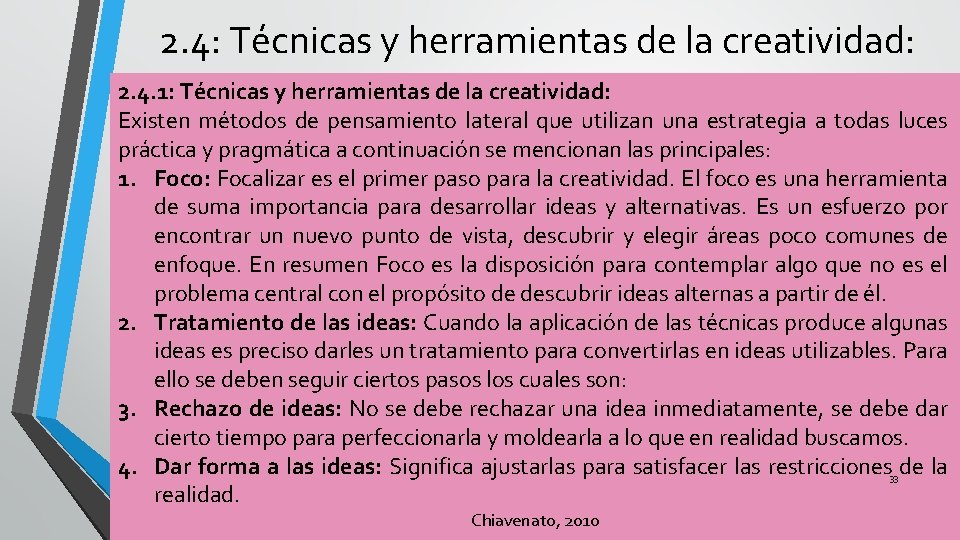 2.4: Técnicas y herramientas de la creatividad:

2.4.1: Técnicas y herramientas de la creatividad:
Existen métodos de pensamiento lateral que utilizan una estrategia a todas luces práctica y pragmática a continuación se mencionan las principales:

1. Foco: Focalizar es el primer paso para la creatividad. El foco es una herramienta de suma importancia para desarrollar ideas y alternativas. Es un esfuerzo por encontrar un nuevo punto de vista, descubrir y elegir áreas poco comunes de enfoque. En resumen Foco es la disposición para contemplar algo que no es el problema central con el propósito de descubrir ideas alternas a partir de él.
2. Tratamiento de las ideas: Cuando la aplicación de las técnicas produce algunas ideas es preciso darles un tratamiento para convertirlas en ideas utilizables. Para ello se deben seguir ciertos pasos los cuales son:
3. Rechazo de ideas: No se debe rechazar una idea inmediatamente, se debe dar cierto tiempo para perfeccionarla y moldearla a lo que en realidad buscamos.
4. Dar forma a las ideas: Significa ajustarlas para satisfacer las restricciones de la realidad.

33

Chiavenato, 2010